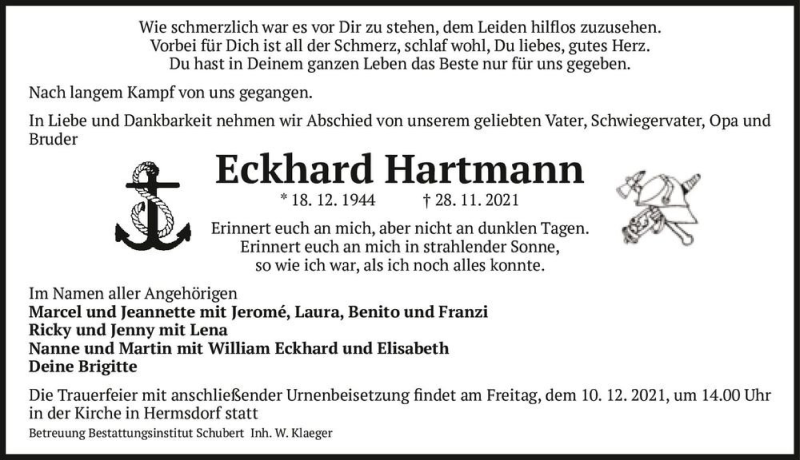 Wie schmerzlich war es vor Dir zu stehen, dem Leiden hilflos zuzusehen.
Vorbei für Dich ist all der Schmerz, schlaf wohl, Du liebes, gutes Herz.
Du hast in Deinem ganzen Leben das Beste nur für uns gegeben.

Nach langem Kampf von uns gegangen.

In Liebe und Dankbarkeit nehmen wir Abschied von unserem geliebten Vater, Schwiegervater, Opa und Bruder

Eckhard Hartmann

* 18. 12. 1944 † 28. 11. 2021

Erinnert euch an mich, aber nicht an dunklen Tagen.
Erinnert euch an mich in strahlender Sonne,
so wie ich war, als ich noch alles konnte.

Im Namen aller Angehörigen
Marcel und Jeannette mit Jeromé, Laura, Benito und Franzi
Ricky und Jenny mit Lena
Nanne und Martin mit William Eckhard und Elisabeth
Deine Brigitte

Die Trauerfeier mit anschließender Urnenbeisetzung findet am Freitag, dem 10. 12. 2021, um 14.00 Uhr in der Kirche in Hermsdorf statt

Betreuung Bestattungsinstitut Schubert Inh. W. Klaeger